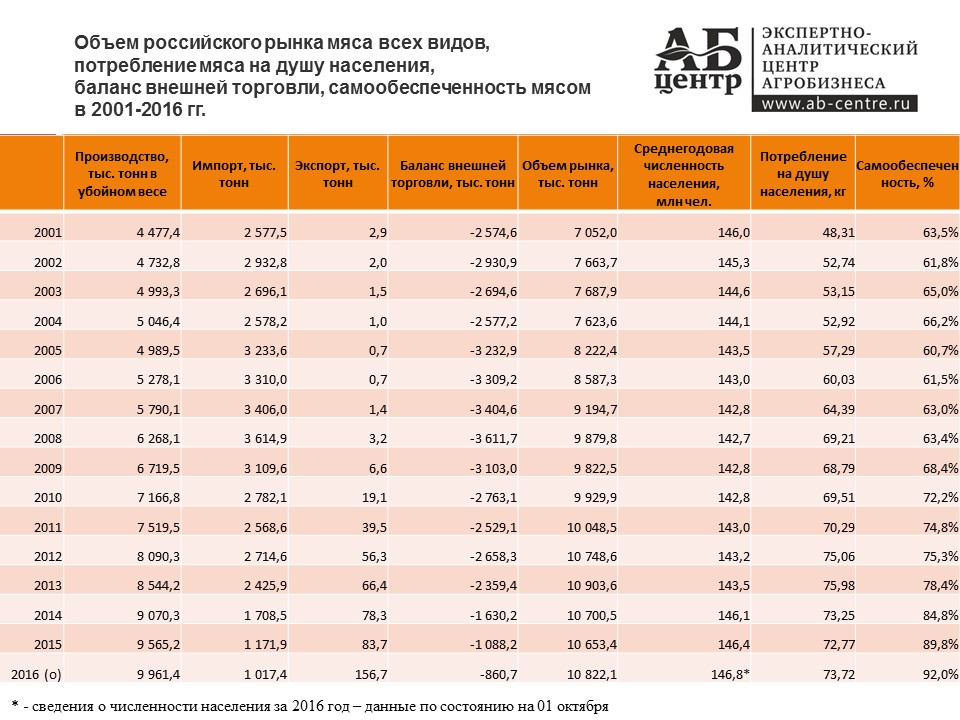 Объем российского рынка мяса всех видов, потребление мяса на душу населения, баланс внешней торговли, самообеспеченность мясом в 2001-2016 гг.

АБ центр
ЭКСПЕРТНО-АНАЛИТИЧЕСКИЙ ЦЕНТР АГРОБИЗНЕСА
www.ab-centre.ru

| | Производство, тыс. тонн в убойном весе | Импорт, тыс. тонн | Экспорт, тыс. тонн | Баланс внешней торговли, тыс. тонн | Объем рынка, тыс. тонн | Среднегодовая численность населения, млн чел. | Потребление на душу населения, кг | Самообеспеченность, % |
|---|---|---|---|---|---|---|---|---|
| 2001 | 4 477,4 | 2 577,5 | 2,9 | -2 574,6 | 7 052,0 | 146,0 | 48,31 | 63,5% |
| 2002 | 4 732,8 | 2 932,8 | 2,0 | -2 930,9 | 7 663,7 | 145,3 | 52,74 | 61,8% |
| 2003 | 4 993,3 | 2 696,1 | 1,5 | -2 694,6 | 7 687,9 | 144,6 | 53,15 | 65,0% |
| 2004 | 5 046,4 | 2 578,2 | 1,0 | -2 577,2 | 7 623,6 | 144,1 | 52,92 | 66,2% |
| 2005 | 4 989,5 | 3 233,6 | 0,7 | -3 232,9 | 8 222,4 | 143,5 | 57,29 | 60,7% |
| 2006 | 5 278,1 | 3 310,0 | 0,7 | -3 309,2 | 8 587,3 | 143,0 | 60,03 | 61,5% |
| 2007 | 5 790,1 | 3 406,0 | 1,4 | -3 404,6 | 9 194,7 | 142,8 | 64,39 | 63,0% |
| 2008 | 6 268,1 | 3 614,9 | 3,2 | -3 611,7 | 9 879,8 | 142,7 | 69,21 | 63,4% |
| 2009 | 6 719,5 | 3 109,6 | 6,6 | -3 103,0 | 9 822,5 | 142,8 | 68,79 | 68,4% |
| 2010 | 7 166,8 | 2 782,1 | 19,1 | -2 763,1 | 9 929,9 | 142,8 | 69,51 | 72,2% |
| 2011 | 7 519,5 | 2 568,6 | 39,5 | -2 529,1 | 10 048,5 | 143,0 | 70,29 | 74,8% |
| 2012 | 8 090,3 | 2 714,6 | 56,3 | -2 658,3 | 10 748,6 | 143,2 | 75,06 | 75,3% |
| 2013 | 8 544,2 | 2 425,9 | 66,4 | -2 359,4 | 10 903,6 | 143,5 | 75,98 | 78,4% |
| 2014 | 9 070,3 | 1 708,5 | 78,3 | -1 630,2 | 10 700,5 | 146,1 | 73,25 | 84,8% |
| 2015 | 9 565,2 | 1 171,9 | 83,7 | -1 088,2 | 10 653,4 | 146,4 | 72,77 | 89,8% |
| 2016 (о) | 9 961,4 | 1 017,4 | 156,7 | -860,7 | 10 822,1 | 146,8* | 73,72 | 92,0% |

* - сведения о численности населения за 2016 год – данные по состоянию на 01 октября